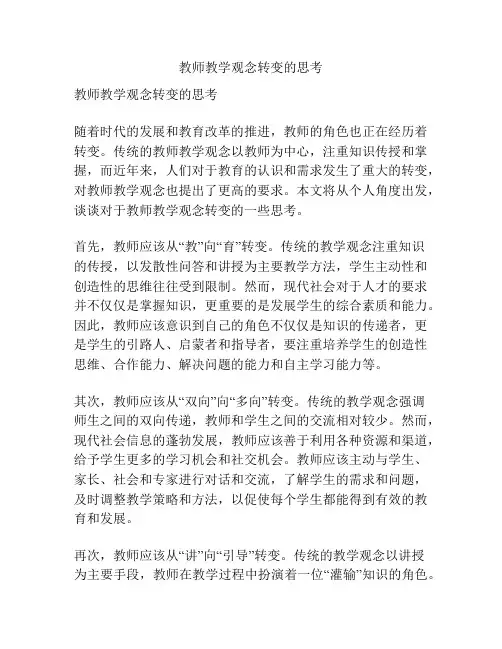 教师教学观念转变的思考

教师教学观念转变的思考

随着时代的发展和教育改革的推进，教师的角色也正在经历着转变。传统的教师教学观念以教师为中心，注重知识传授和掌握，而近年来，人们对于教育的认识和需求发生了重大的转变，对教师教学观念也提出了更高的要求。本文将从个人角度出发，谈谈对于教师教学观念转变的一些思考。

首先，教师应该从“教”向“育”转变。传统的教学观念注重知识的传授，以发散性问答和讲授为主要教学方法，学生主动性和创造性的思维往往受到限制。然而，现代社会对于人才的要求并不仅仅是掌握知识，更重要的是发展学生的综合素质和能力。因此，教师应该意识到自己的角色不仅仅是知识的传递者，更是学生的引路人、启蒙者和指导者，要注重培养学生的创造性思维、合作能力、解决问题的能力和自主学习能力等。

其次，教师应该从“双向”向“多向”转变。传统的教学观念强调师生之间的双向传递，教师和学生之间的交流相对较少。然而，现代社会信息的蓬勃发展，教师应该善于利用各种资源和渠道，给予学生更多的学习机会和社交机会。教师应该主动与学生、家长、社会和专家进行对话和交流，了解学生的需求和问题，及时调整教学策略和方法，以促使每个学生都能得到有效的教育和发展。

再次，教师应该从“讲”向“引导”转变。传统的教学观念以讲授为主要手段，教师在教学过程中扮演着一位“灌输”知识的角色。